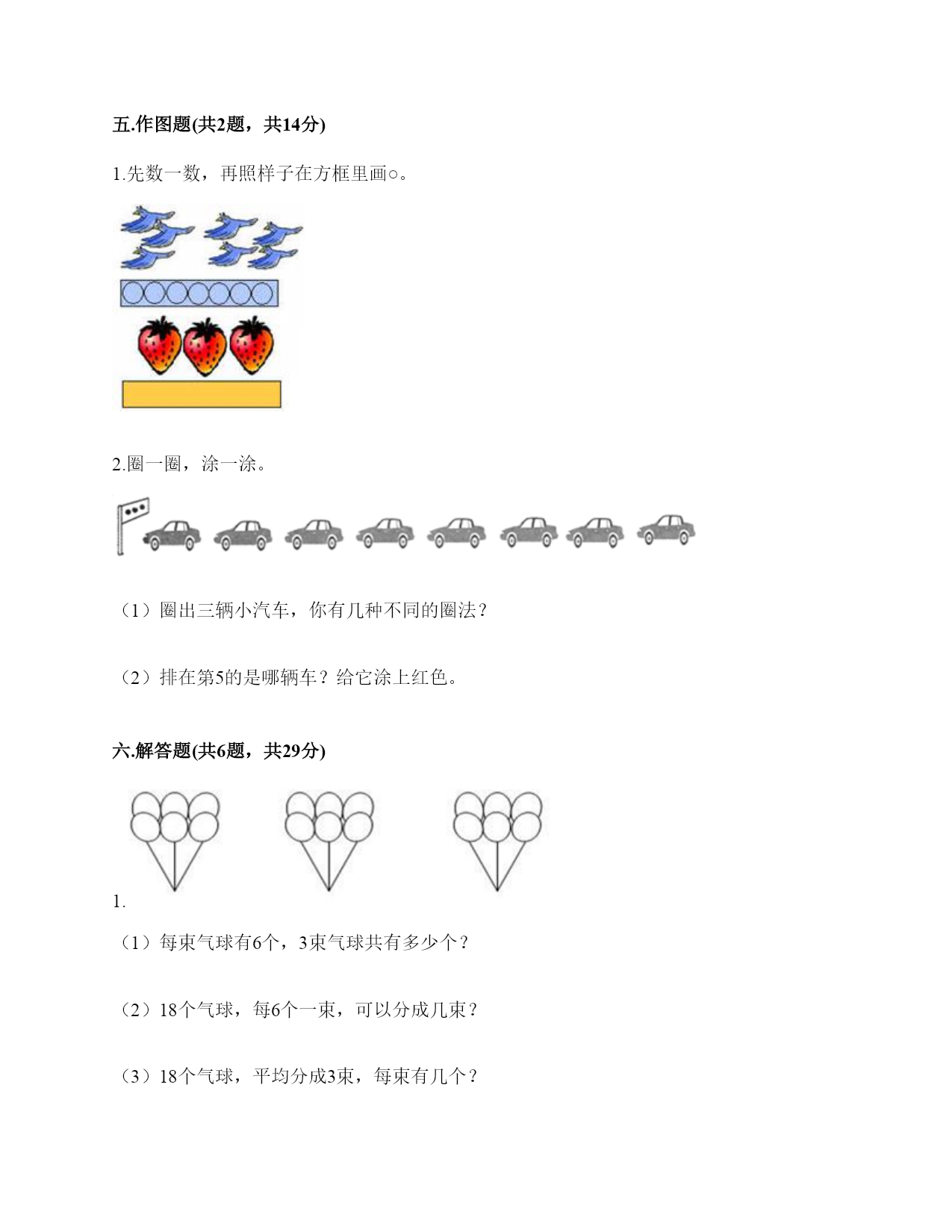 五.作图题(共2题，共14分)

1.先数一数，再照样子在方框里画○。

2.圈一圈，涂一涂。

（1）圈出三辆小汽车，你有几种不同的圈法？

（2）排在第5的是哪辆车？给它涂上红色。

六.解答题(共6题，共29分)

1.

（1）每束气球有6个，3束气球共有多少个？

（2）18个气球，每6个一束，可以分成几束？

（3）18个气球，平均分成3束，每束有几个？